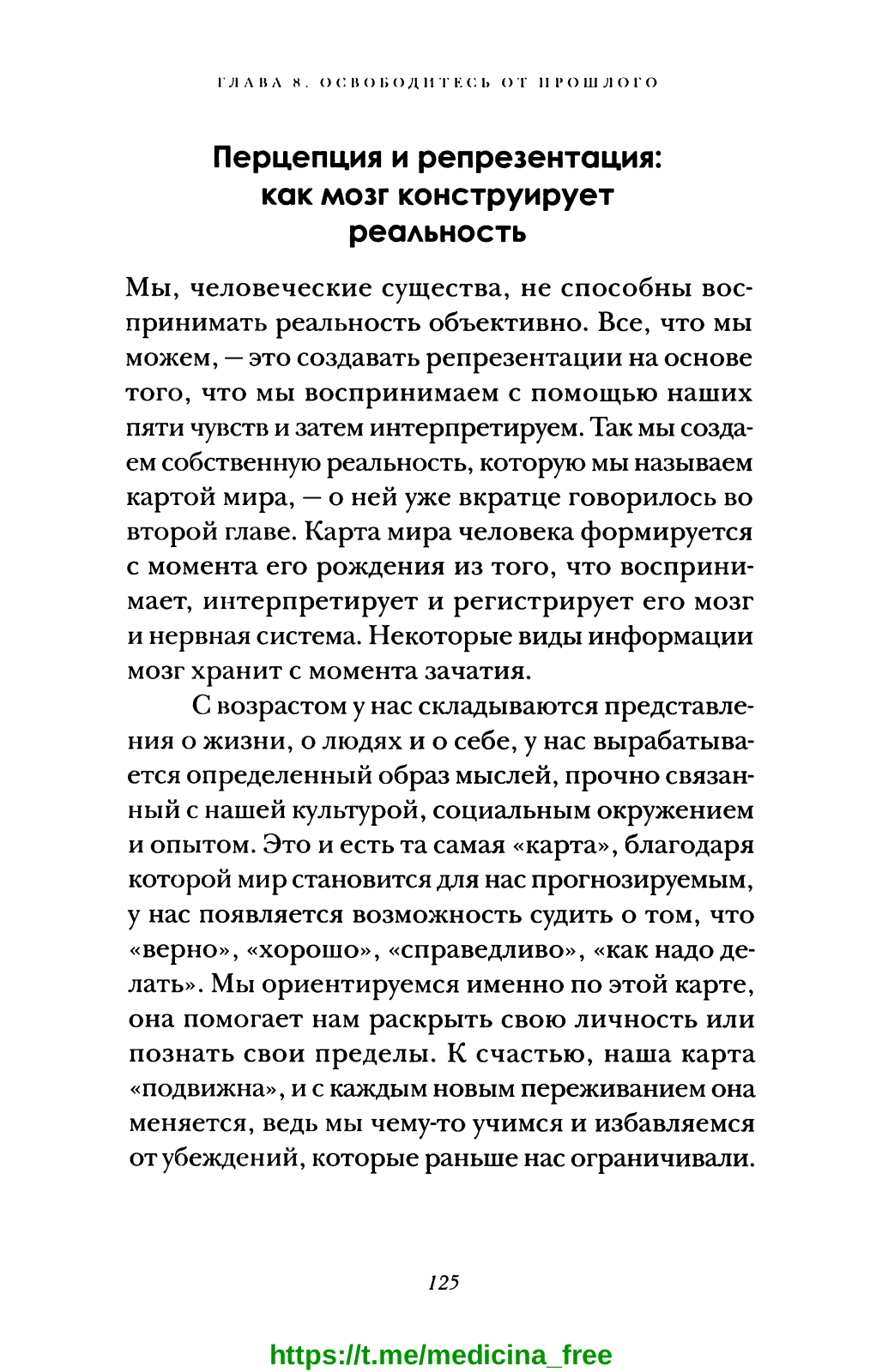 ГЛАВА 8. ОСВОБОДИТЕСЬ ОТ ПРОШЛОГО

Перцепция и репрезентация: как мозг конструирует реальность

Мы, человеческие существа, не способны воспринимать реальность объективно. Все, что мы можем, — это создавать репрезентации на основе того, что мы воспринимаем с помощью наших пяти чувств и затем интерпретируем. Так мы создаем собственную реальность, которую мы называем картой мира, — о ней уже вкратце говорилось во второй главе. Карта мира человека формируется с момента его рождения из того, что воспринимает, интерпретирует и регистрирует его мозг и нервная система. Некоторые виды информации мозг хранит с момента зачатия.

С возрастом у нас складываются представления о жизни, о людях и о себе, у нас вырабатывается определенный образ мыслей, прочно связанный с нашей культурой, социальным окружением и опытом. Это и есть та самая «карта», благодаря которой мир становится для нас прогнозируемым, у нас появляется возможность судить о том, что «верно», «хорошо», «справедливо», «как надо делать». Мы ориентируемся именно по этой карте, она помогает нам раскрыть свою личность или познать свои пределы. К счастью, наша карта «подвижна», и с каждым новым переживанием она меняется, ведь мы чему-то учимся и избавляемся от убеждений, которые раньше нас ограничивали.

125

https://t.me/medicina_free